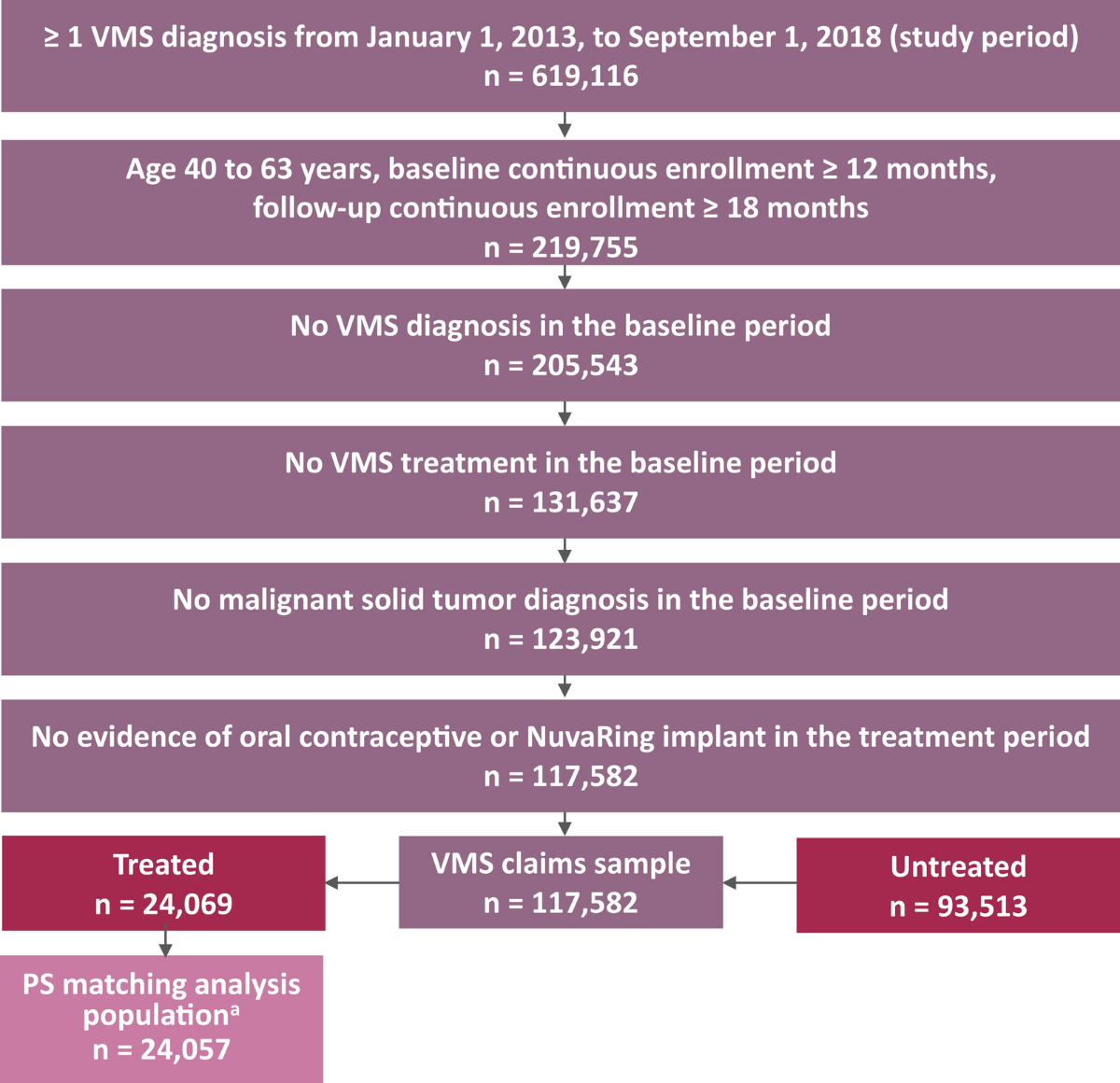 ≥ 1 VMS diagnosis from January 1, 2013, to September 1, 2018 (study period)
n = 619,116

Age 40 to 63 years, baseline continuous enrollment ≥ 12 months, follow-up continuous enrollment ≥ 18 months
n = 219,755

No VMS diagnosis in the baseline period
n = 205,543

No VMS treatment in the baseline period
n = 131,637

No malignant solid tumor diagnosis in the baseline period
n = 123,921

No evidence of oral contraceptive or NuvaRing implant in the treatment period
n = 117,582

Treated
n = 24,069

VMS claims sample
n = 117,582

Untreated
n = 93,513

PS matching analysis population$^a$
n = 24,057